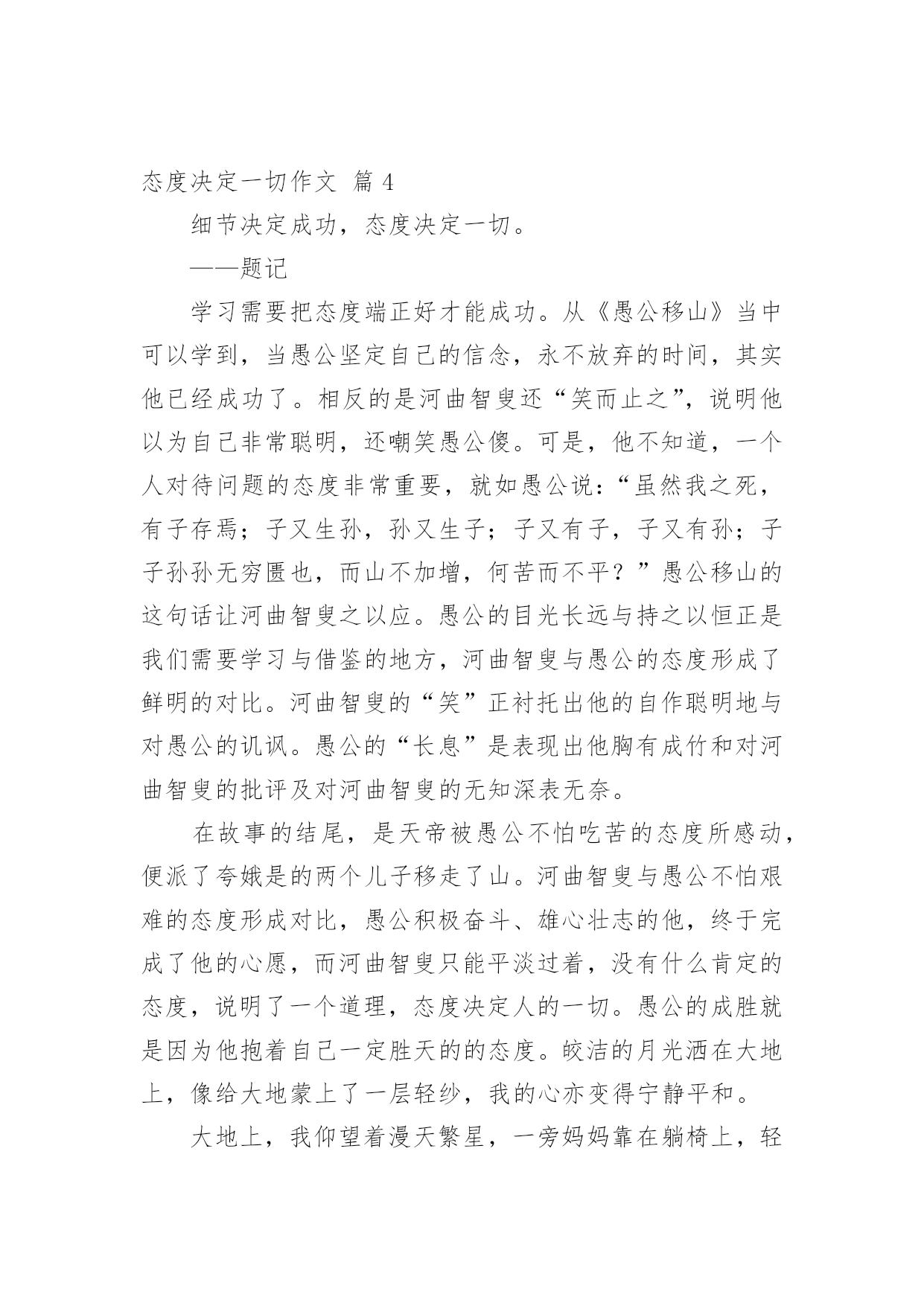 态度决定一切作文 篇 4

细节决定成功，态度决定一切。

——题记

学习需要把态度端正好才能成功。从《愚公移山》当中可以学到，当愚公坚定自己的信念，永不放弃的时间，其实他已经成功了。相反的是河曲智叟还“笑而止之”，说明他以为自己非常聪明，还嘲笑愚公傻。可是，他不知道，一个人对待问题的态度非常重要，就如愚公说：“虽然我之死，有子存焉；子又生孙，孙又生子；子又有子，子又有孙；子子孙孙无穷匮也，而山不加增，何苦而不平？”愚公移山的这句话让河曲智叟之以应。愚公的目光长远与持之以恒正是我们需要学习与借鉴的地方，河曲智叟与愚公的态度形成了鲜明的对比。河曲智叟的“笑”正衬托出他的自作聪明地与对愚公的讥讽。愚公的“长息”是表现出他胸有成竹和对河曲智叟的批评及对河曲智叟的无知深表无奈。

在故事的结尾，是天帝被愚公不怕吃苦的态度所感动，便派了夸娥是的两个儿子移走了山。河曲智叟与愚公不怕艰难的态度形成对比，愚公积极奋斗、雄心壮志的他，终于完成了他的心愿，而河曲智叟只能平淡过着，没有什么肯定的态度，说明了一个道理，态度决定人的一切。愚公的成胜就是因为他抱着自己一定胜天的的态度。皎洁的月光洒在大地上，像给大地蒙上了一层轻纱，我的心亦变得宁静平和。

大地上，我仰望着漫天繁星，一旁妈妈靠在躺椅上，轻